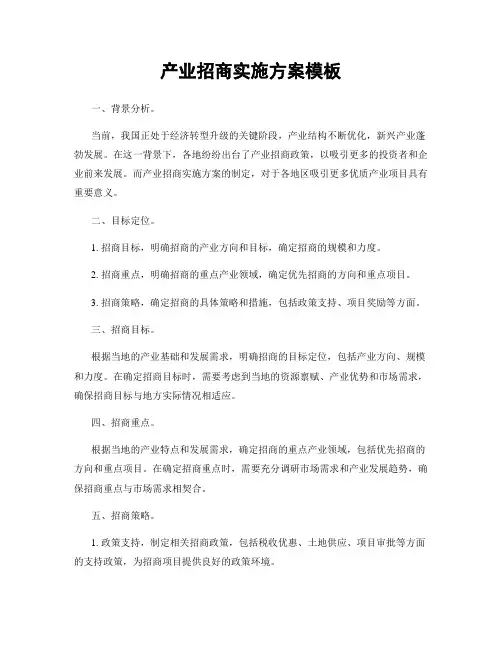 产业招商实施方案模板

一、背景分析。

当前，我国正处于经济转型升级的关键阶段，产业结构不断优化，新兴产业蓬勃发展。在这一背景下，各地纷纷出台了产业招商政策，以吸引更多的投资者和企业前来发展。而产业招商实施方案的制定，对于各地区吸引更多优质产业项目具有重要意义。

二、目标定位。

1. 招商目标，明确招商的产业方向和目标，确定招商的规模和力度。

2. 招商重点，明确招商的重点产业领域，确定优先招商的方向和重点项目。

3. 招商策略，确定招商的具体策略和措施，包括政策支持、项目奖励等方面。

三、招商目标。

根据当地的产业基础和发展需求，明确招商的目标定位，包括产业方向、规模和力度。在确定招商目标时，需要考虑到当地的资源禀赋、产业优势和市场需求，确保招商目标与地方实际情况相适应。

四、招商重点。

根据当地的产业特点和发展需求，确定招商的重点产业领域，包括优先招商的方向和重点项目。在确定招商重点时，需要充分调研市场需求和产业发展趋势，确保招商重点与市场需求相契合。

五、招商策略。

1. 政策支持，制定相关招商政策，包括税收优惠、土地供应、项目审批等方面的支持政策，为招商项目提供良好的政策环境。